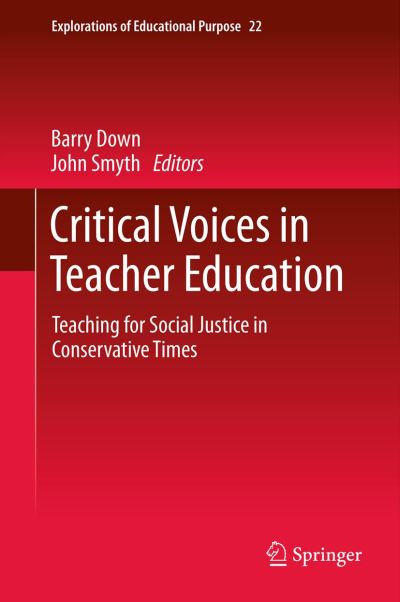 Explorations of Educational Purpose 22

Barry Down
John Smyth Editors

Critical Voices in Teacher Education

Teaching for Social Justice in Conservative Times

Springer